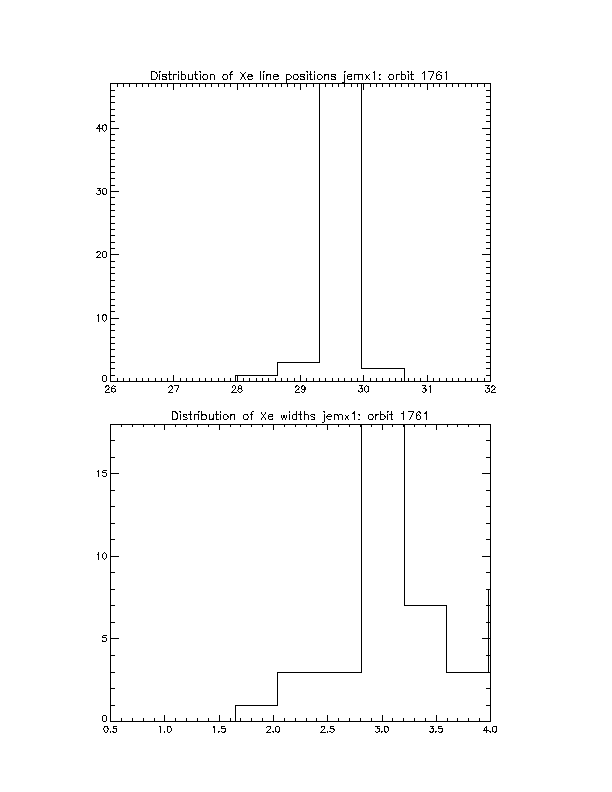 Distribution of Xe line positions jemx1: orbit 1761

40
30
20
10
0

26 27 28 29 30 31 32

Distribution of Xe widths jemx1: orbit 1761

15
10
5
0

0.5 1.0 1.5 2.0 2.5 3.0 3.5 4.0